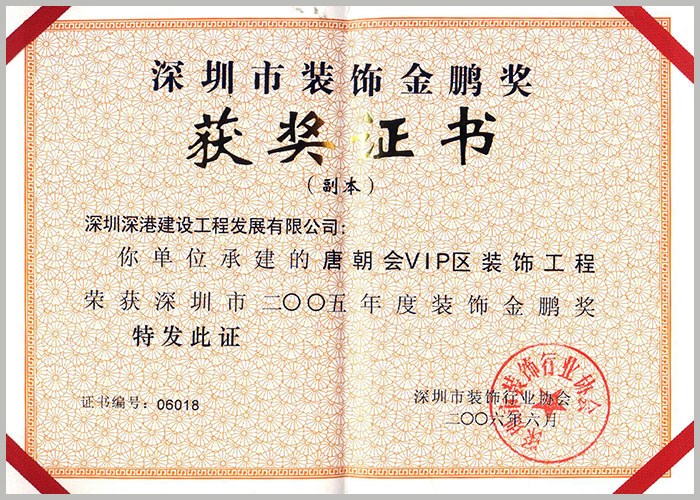 深圳市装饰金鹏奖

获奖证书

（副本）

深圳深港建设工程发展有限公司：

你单位承建的唐朝会VIP区装饰工程荣获深圳市二〇〇五年度装饰金鹏奖

特发此证

证书编号：06018

深圳市装饰行业协会

二〇〇六年六月

深圳市装饰行业协会